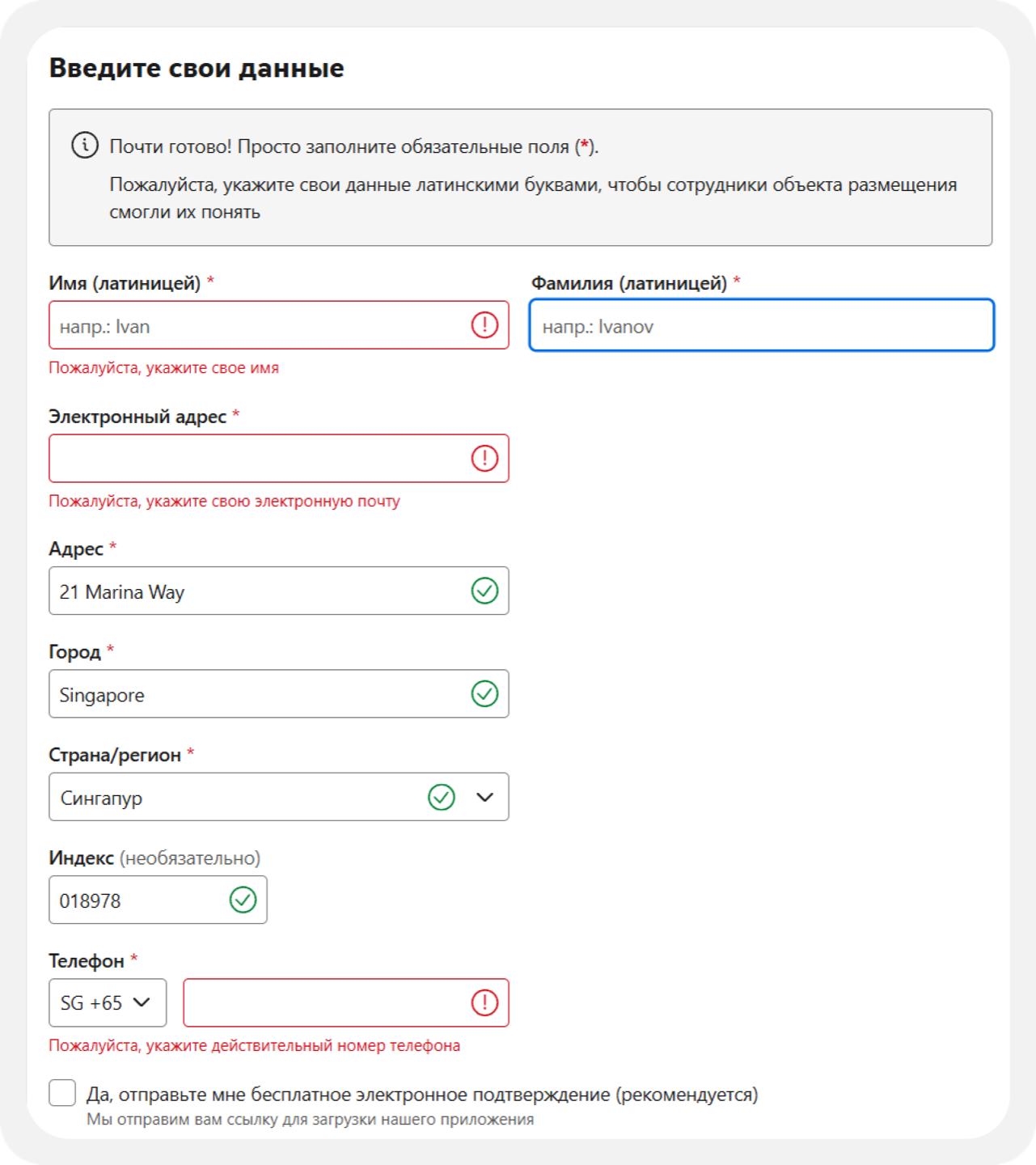 Введите свои данные

Почти готово! Просто заполните обязательные поля (*).

Пожалуйста, укажите свои данные латинскими буквами, чтобы сотрудники объекта размещения смогли их понять

Имя (латиницей) *

напр.: Ivan

Пожалуйста, укажите свое имя

Фамилия (латиницей) *

напр.: Ivanov

Электронный адрес *

Пожалуйста, укажите свою электронную почту

Адрес *

21 Marina Way

Город *

Singapore

Страна/регион *

Сингапур

Индекс (необязательно)

018978

Телефон *

SG +65

Пожалуйста, укажите действительный номер телефона

Да, отправьте мне бесплатное электронное подтверждение (рекомендуется)

Мы отправим вам ссылку для загрузки нашего приложения